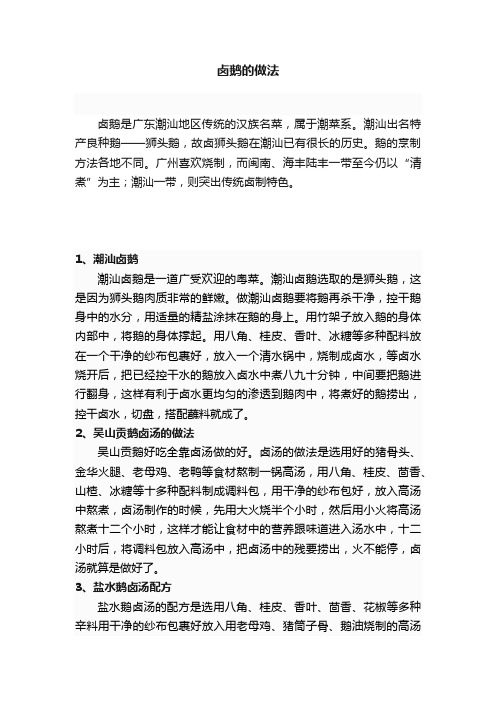 卤鹅的做法

卤鹅是广东潮汕地区传统的汉族名菜，属于潮菜系。潮汕出名特产良种鹅——狮头鹅，故卤狮头鹅在潮汕已有很长的历史。鹅的烹制方法各地不同。广州喜欢烧制，而闽南、海丰陆丰一带至今仍以“清煮”为主；潮汕一带，则突出传统卤制特色。

1、潮汕卤鹅

潮汕卤鹅是一道广受欢迎的粤菜。潮汕卤鹅选取的是狮头鹅，这是因为狮头鹅肉质非常的鲜嫩。做潮汕卤鹅要将鹅再杀干净，控干鹅身中的水分，用适量的精盐涂抹在鹅的身上。用竹架子放入鹅的身体内部中，将鹅的身体撑起。用八角、桂皮、香叶、冰糖等多种配料放在一个干净的纱布包裹好，放入一个清水锅中，烧制成卤水，等卤水烧开后，把已经控干水的鹅放入卤水中煮八九十分钟，中间要把鹅进行翻身，这样有利于卤水更均匀的渗透到鹅肉中，将煮好的鹅捞出，控干卤水，切盘，搭配蘸料就成了。

2、吴山贡鹅卤汤的做法

吴山贡鹅好吃全靠卤汤做的好。卤汤的做法是选用好的猪骨头、金华火腿、老母鸡、老鸭等食材熬制一锅高汤，用八角、桂皮、茴香、山楂、冰糖等十多种配料制成调料包，用干净的纱布包好，放入高汤中熬煮，卤汤制作的时候，先用大火烧半个小时，然后用小火将高汤熬煮十二个小时，这样才能让食材中的营养跟味道进入汤水中，十二小时后，将调料包放入高汤中，把卤汤中的残要捞出，火不能停，卤汤就算是做好了。

3、盐水鹅卤汤配方

盐水鹅卤汤的配方是选用八角、桂皮、香叶、茴香、花椒等多种辛料用干净的纱布包裹好放入用老母鸡、猪筒子骨、鹅油烧制的高汤